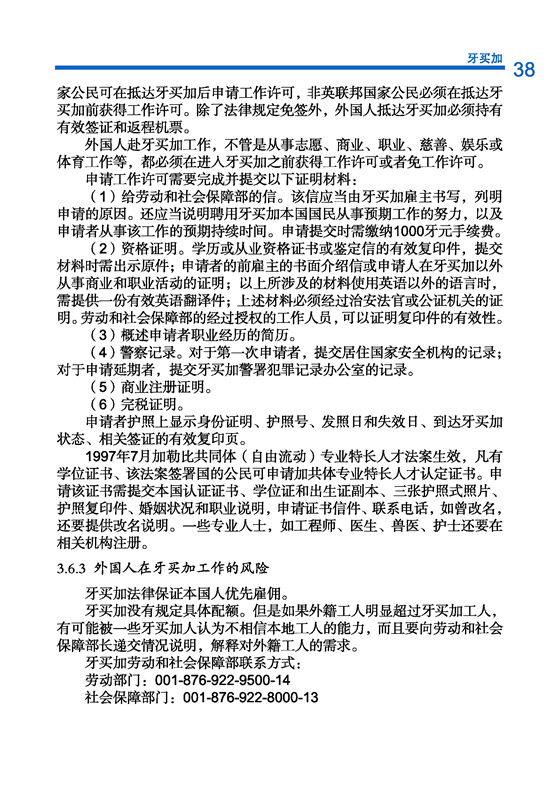 牙买加 38

家公民可在抵达牙买加后申请工作许可，非英联邦国家公民必须在抵达牙买加前获得工作许可。除了法律规定免签外，外国人抵达牙买加必须持有有效签证和返程机票。

外国人赴牙买加工作，不管是从事志愿、商业、职业、慈善、娱乐或体育工作等，都必须在进入牙买加之前获得工作许可或者免工作许可。

申请工作许可需要完成并提交以下证明材料：

（1）给劳动和社会保障部的信。该信应当由牙买加雇主书写，列明申请的原因。还应当说明聘用牙买加本国国民从事预期工作的努力，以及申请者从事该工作的预期持续时间。申请提交时需缴纳1000牙元手续费。

（2）资格证明。学历或从业资格证书或鉴定信的有效复印件，提交材料时需出示原件；申请者的前雇主的书面介绍信或申请人在牙买加以外从事商业和职业活动的证明；以上所涉及的材料使用英语以外的语言时，需提供一份有效英语翻译件；上述材料必须经过治安法官或公证机关的证明。劳动和社会保障部的经过授权的工作人员，可以证明复印件的有效性。

（3）概述申请者职业经历的简历。

（4）警察记录。对于第一次申请者，提交居住国家安全机构的记录；对于申请延期者，提交牙买加警署犯罪记录办公室的记录。

（5）商业注册证明。

（6）完税证明。

申请者护照上显示身份证明、护照号、发照日和失效日、到达牙买加状态、相关签证的有效复印页。

1997年7月加勒比共同体（自由流动）专业特长人才法案生效，凡有学位证书、该法案签署国的公民可申请加共体专业特长人才认定证书。申请该证书需提交本国认证证书、学位证和出生证副本、三张护照式照片、护照复印件、婚姻状况和职业说明，申请证书信件、联系电话，如曾改名，还要提供改名说明。一些专业人士，如工程师、医生、兽医、护士还要在相关机构注册。

3.6.3 外国人在牙买加工作的风险

牙买加法律保证本国人优先雇佣。

牙买加没有规定具体配额。但是如果外籍工人明显超过牙买加工人，有可能被一些牙买加人认为不相信本地工人的能力，而且要向劳动和社会保障部长递交情况说明，解释对外籍工人的需求。

牙买加劳动和社会保障部联系方式：

劳动部门：001-876-922-9500-14

社会保障部门：001-876-922-8000-13